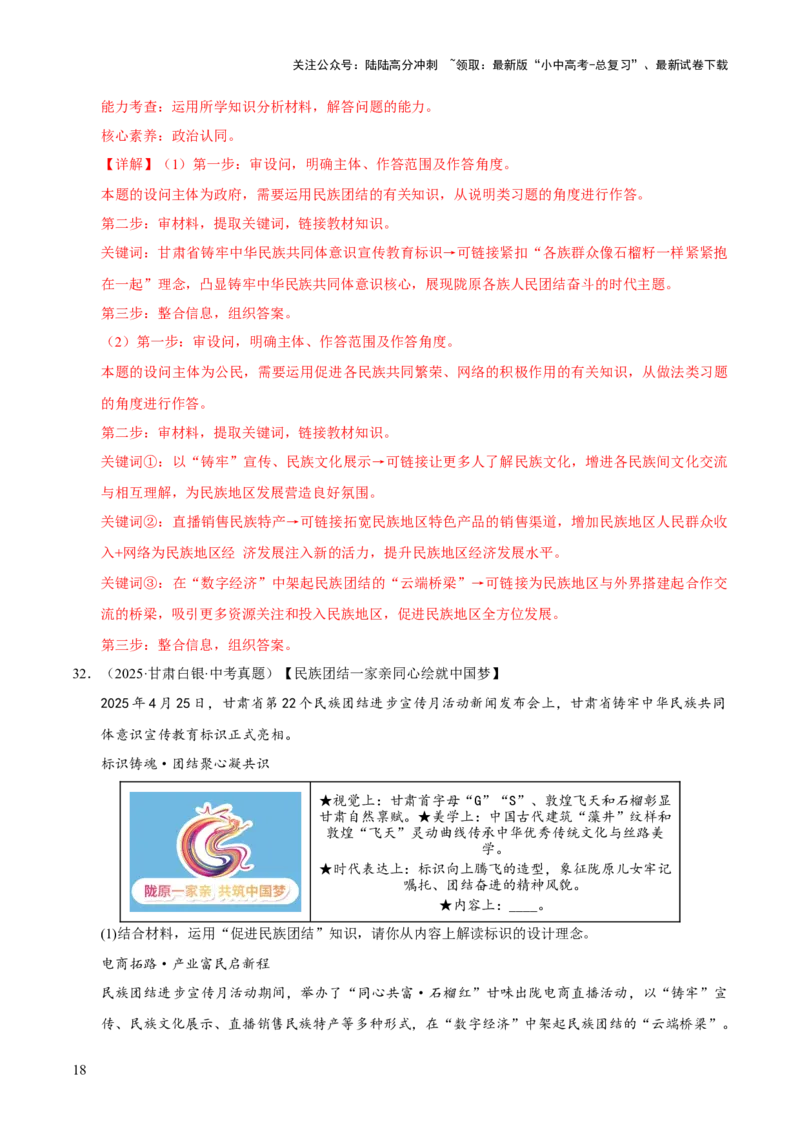 关注公众号：陆陆高分冲刺 ~领取：最新版“小中高考-总复习”、最新试卷下载

能力考查：运用所学知识分析材料，解答问题的能力。

核心素养：政治认同。

【详解】（1）第一步：审设问，明确主体、作答范围及作答角度。

本题的设问主体为政府，需要运用民族团结的有关知识，从说明类习题的角度进行作答。

第二步：审材料，提取关键词，链接教材知识。

关键词：甘肃省铸牢中华民族共同体意识宣传教育标识→可链接紧扣“各族群众像石榴籽一样紧紧抱在一起”理念，凸显铸牢中华民族共同体意识核心，展现陇原各族人民团结奋斗的时代主题。

第三步：整合信息，组织答案。

（2）第一步：审设问，明确主体、作答范围及作答角度。

本题的设问主体为公民，需要运用促进各民族共同繁荣、网络的积极作用的有关知识，从做法类习题的角度进行作答。

第二步：审材料，提取关键词，链接教材知识。

关键词①：以“铸牢”宣传、民族文化展示→可链接让更多人了解民族文化，增进各民族间文化交流与相互理解，为民族地区发展营造良好氛围。

关键词②：直播销售民族特产→可链接拓宽民族地区特色产品的销售渠道，增加民族地区人民群众收入+网络为民族地区经 济发展注入新的活力，提升民族地区经济发展水平。

关键词③：在“数字经济”中架起民族团结的“云端桥梁”→可链接为民族地区与外界搭建起合作交流的桥梁，吸引更多资源关注和投入民族地区，促进民族地区全方位发展。

第三步：整合信息，组织答案。

32.（2025·甘肃白银·中考真题）【民族团结一家亲同心绘就中国梦】

2025年4月25日，甘肃省第22个民族团结进步宣传月活动新闻发布会上，甘肃省铸牢中华民族共同体意识宣传教育标识正式亮相。

标识铸魂·团结聚心凝共识

陇原一家亲 共筑中国梦

★视觉上：甘肃首字母“G”“S”、敦煌飞天和石榴彰显甘肃自然禀赋。★美学上：中国古代建筑“藻井”纹样和敦煌“飞天”灵动曲线传承中华优秀传统文化与丝路美学。

★时代表达上：标识向上腾飞的造型，象征陇原儿女牢记嘱托、团结奋进的精神风貌。

★内容上：____。

(1)结合材料，运用“促进民族团结”知识，请你从内容上解读标识的设计理念。

电商拓路·产业富民启新程

民族团结进步宣传月活动期间，举办了“同心共富·石榴红”甘味出陇电商直播活动，以“铸牢”宣传、民族文化展示、直播销售民族特产等多种形式，在“数字经济”中架起民族团结的“云端桥梁”。

18